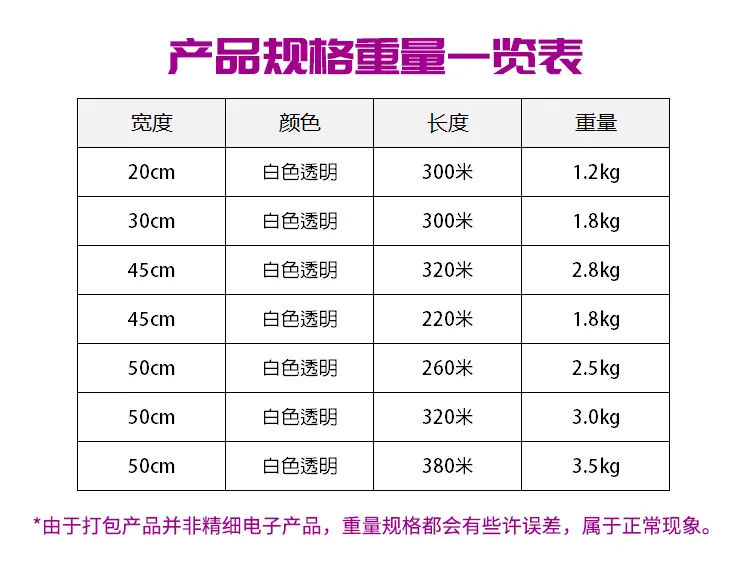 产品规格重量一览表

| 宽度 | 颜色 | 长度 | 重量 |
|---|---|---|---|
| 20cm | 白色透明 | 300米 | 1.2kg |
| 30cm | 白色透明 | 300米 | 1.8kg |
| 45cm | 白色透明 | 320米 | 2.8kg |
| 45cm | 白色透明 | 220米 | 1.8kg |
| 50cm | 白色透明 | 260米 | 2.5kg |
| 50cm | 白色透明 | 320米 | 3.0kg |
| 50cm | 白色透明 | 380米 | 3.5kg |

*由于打包产品并非精细电子产品，重量规格都会有些许误差，属于正常现象。